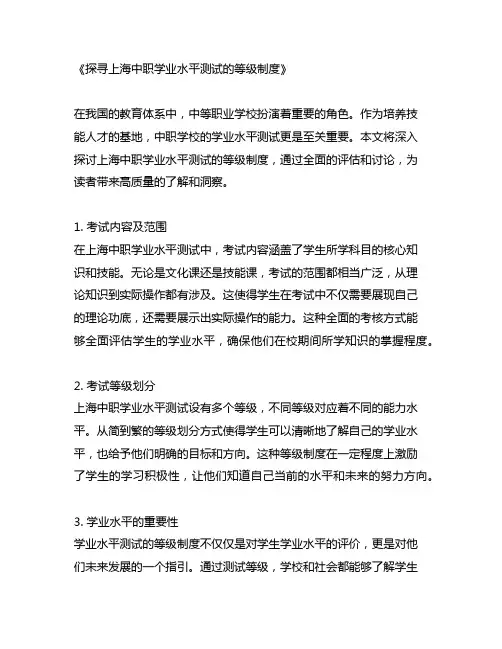 《探寻上海中职学业水平测试的等级制度》

在我国的教育体系中，中等职业学校扮演着重要的角色。作为培养技能人才的基地，中职学校的学业水平测试更是至关重要。本文将深入探讨上海中职学业水平测试的等级制度，通过全面的评估和讨论，为读者带来高质量的了解和洞察。

1. 考试内容及范围
在上海中职学业水平测试中，考试内容涵盖了学生所学科目的核心知识和技能。无论是文化课还是技能课，考试的范围都相当广泛，从理论知识到实际操作都有涉及。这使得学生在考试中不仅需要展现自己的理论功底，还需要展示出实际操作的能力。这种全面的考核方式能够全面评估学生的学业水平，确保他们在校期间所学知识的掌握程度。

2. 考试等级划分
上海中职学业水平测试设有多个等级，不同等级对应着不同的能力水平。从简到繁的等级划分方式使得学生可以清晰地了解自己的学业水平，也给予他们明确的目标和方向。这种等级制度在一定程度上激励了学生的学习积极性，让他们知道自己当前的水平和未来的努力方向。

3. 学业水平的重要性
学业水平测试的等级制度不仅仅是对学生学业水平的评价，更是对他们未来发展的一个指引。通过测试等级，学校和社会都能够了解学生